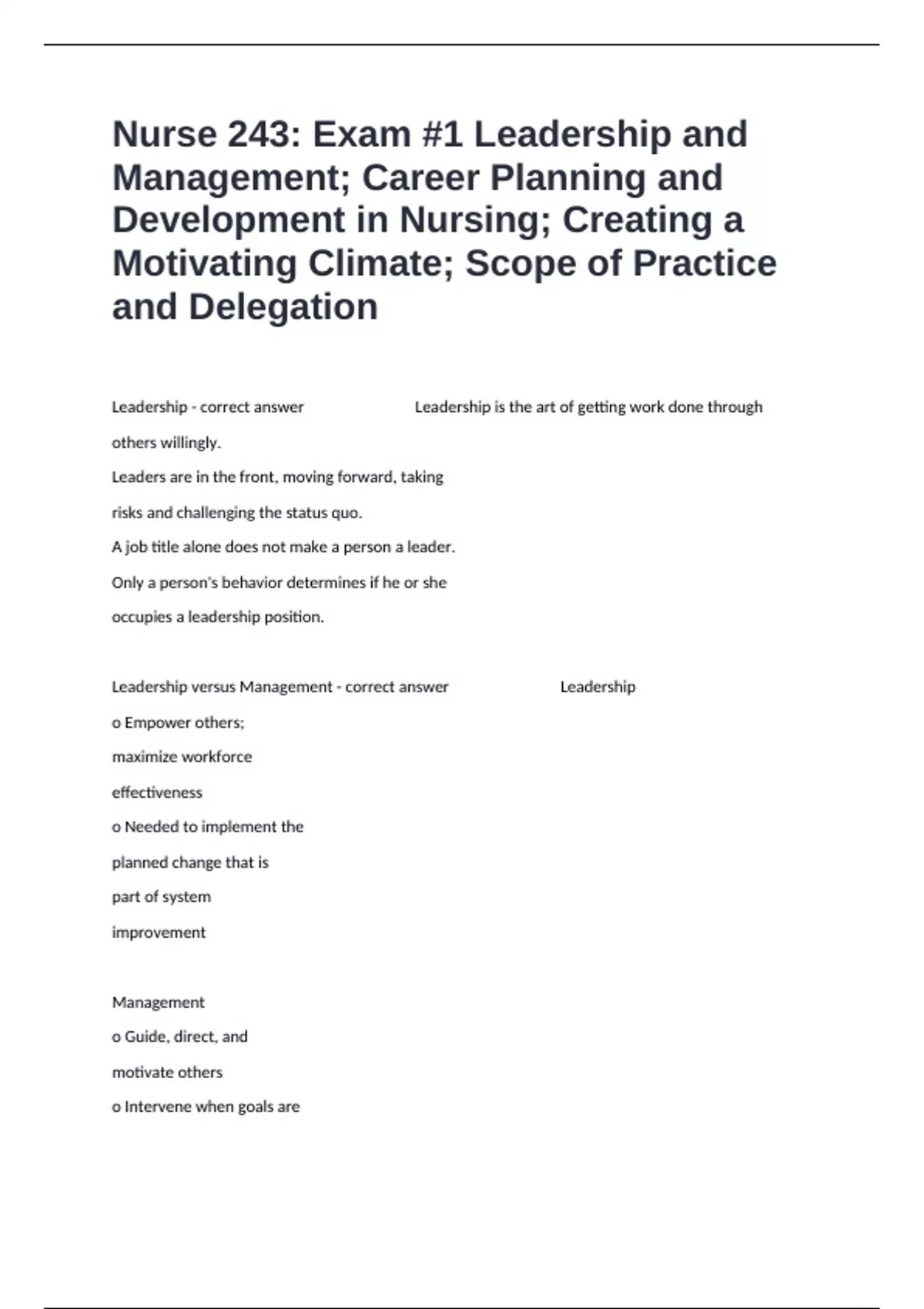 Nurse 243: Exam #1 Leadership and Management; Career Planning and Development in Nursing; Creating a Motivating Climate; Scope of Practice and Delegation

Leadership - correct answer Leadership is the art of getting work done through others willingly.
Leaders are in the front, moving forward, taking risks and challenging the status quo.
A job title alone does not make a person a leader.
Only a person's behavior determines if he or she occupies a leadership position.

Leadership versus Management - correct answer Leadership
o Empower others;
maximize workforce
effectiveness
o Needed to implement the
planned change that is
part of system
improvement

Management
o Guide, direct, and
motivate others
o Intervene when goals are